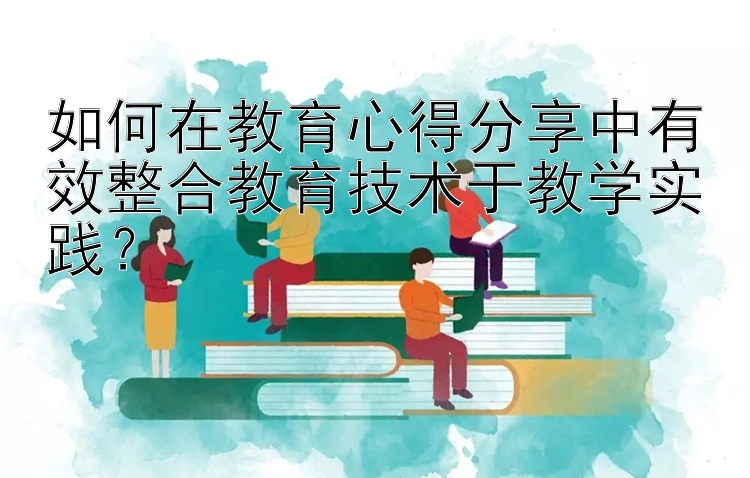 如何在教育心得分享中有效整合教育技术于教学实践？